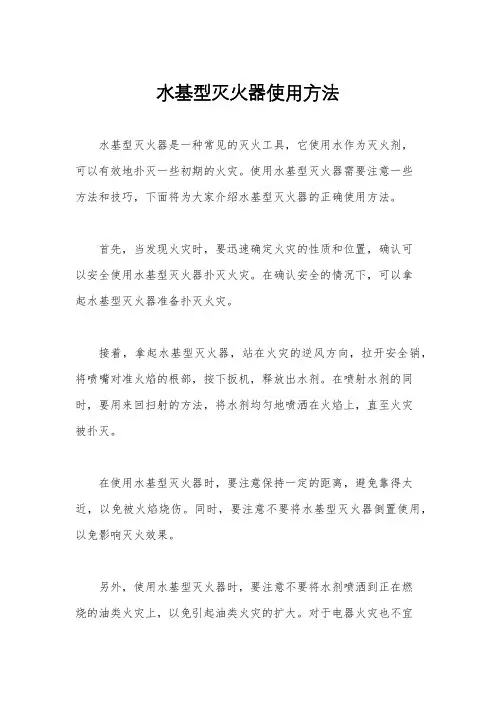 水基型灭火器使用方法

水基型灭火器是一种常见的灭火工具，它使用水作为灭火剂，可以有效地扑灭一些初期的火灾。使用水基型灭火器需要注意一些方法和技巧，下面将为大家介绍水基型灭火器的正确使用方法。

首先，当发现火灾时，要迅速确定火灾的性质和位置，确认可以安全使用水基型灭火器扑灭火灾。在确认安全的情况下，可以拿起水基型灭火器准备扑灭火灾。

接着，拿起水基型灭火器，站在火灾的逆风方向，拉开安全销，将喷嘴对准火焰的根部，按下扳机，释放出水剂。在喷射水剂的同时，要用来回扫射的方法，将水剂均匀地喷洒在火焰上，直至火灾被扑灭。

在使用水基型灭火器时，要注意保持一定的距离，避免靠得太近，以免被火焰烧伤。同时，要注意不要将水基型灭火器倒置使用，以免影响灭火效果。

另外，使用水基型灭火器时，要注意不要将水剂喷洒到正在燃烧的油类火灾上，以免引起油类火灾的扩大。对于电器火灾也不宜